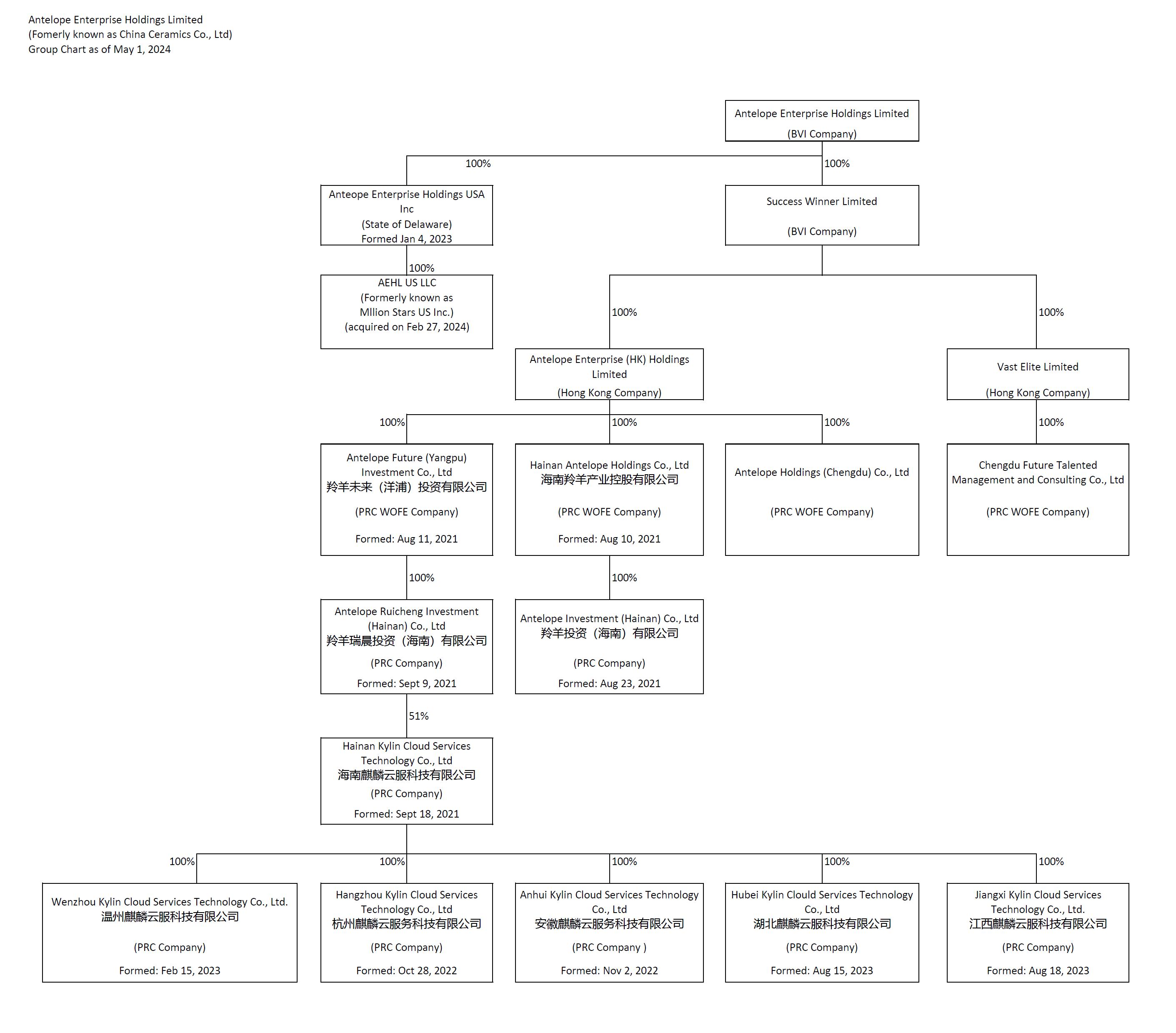 Antelope Enterprise Holdings Limited
(Fomerly known as China Ceramics Co., Ltd)
Group Chart as of May 1, 2024

Antelope Enterprise Holdings Limited
(BVI Company)

100%

100%

Anteope Enterprise Holdings USA Inc
(State of Delaware)
Formed Jan 4, 2023

Success Winner Limited
(BVI Company)

100%

AEHL US LLC
(Formerly known as Mllion Stars US Inc.)
(acquired on Feb 27, 2024)

100%

100%

Antelope Enterprise (HK) Holdings Limited
(Hong Kong Company)

Vast Elite Limited
(Hong Kong Company)

100%

100%

100%

100%

Antelope Future (Yangpu) Investment Co., Ltd
羚羊未来（洋浦）投资有限公司
(PRC WOFE Company)
Formed: Aug 11, 2021

Hainan Antelope Holdings Co., Ltd
海南羚羊产业控股有限公司
(PRC WOFE Company)
Formed: Aug 10, 2021

Antelope Holdings (Chengdu) Co., Ltd
(PRC WOFE Company)

Chengdu Future Talented Management and Consulting Co., Ltd
(PRC WOFE Company)

100%

100%

Antelope Ruicheng Investment (Hainan) Co., Ltd
羚羊瑞晨投资（海南）有限公司
(PRC Company)
Formed: Sept 9, 2021

Antelope Investment (Hainan) Co., Ltd
羚羊投资（海南）有限公司
(PRC Company)
Formed: Aug 23, 2021

51%

Hainan Kylin Cloud Services Technology Co., Ltd
海南麒麟云服科技有限公司
(PRC Company)
Formed: Sept 18, 2021

100%

100%

100%

100%

100%

Wenzhou Kylin Cloud Services Technology Co., Ltd.
温州麒麟云服科技有限公司
(PRC Company)
Formed: Feb 15, 2023

Hangzhou Kylin Cloud Services Technology Co., Ltd
杭州麒麟云服务科技有限公司
(PRC Company)
Formed: Oct 28, 2022

Anhui Kylin Cloud Services Technology Co., Ltd
安徽麒麟云服务科技有限公司
(PRC Company )
Formed: Nov 2, 2022

Hubei Kylin Clould Services Technology Co., Ltd
湖北麒麟云服科技有限公司
(PRC Company)
Formed: Aug 15, 2023

Jiangxi Kylin Cloud Services Technology Co., Ltd.
江西麒麟云服科技有限公司
(PRC Company)
Formed: Aug 18, 2023